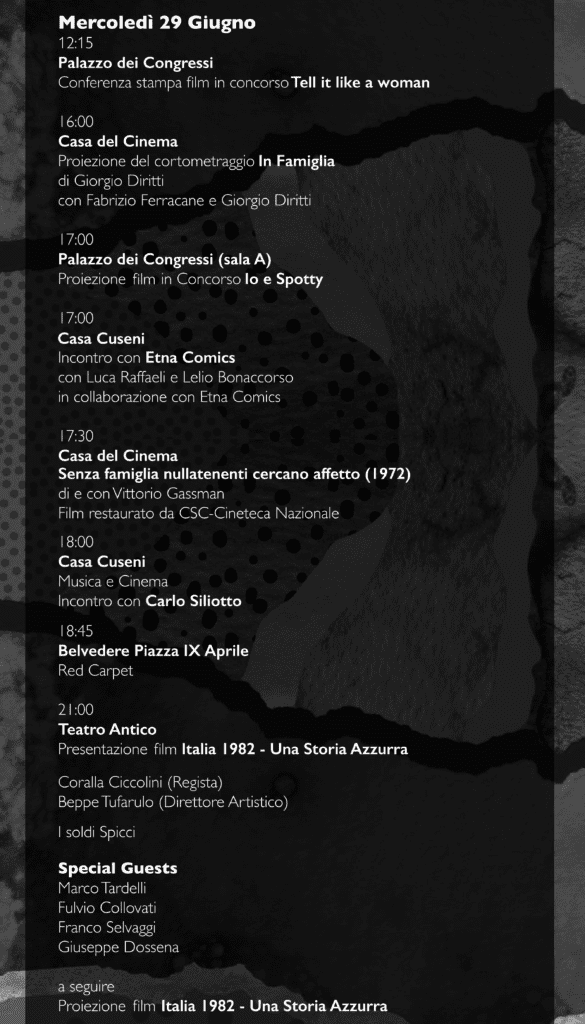 Mercoledì 29 Giugno
12:15
Palazzo dei Congressi
Conferenza stampa film in concorso Tell it like a woman

16:00
Casa del Cinema
Proiezione del cortometraggio In Famiglia
di Giorgio Diritti
con Fabrizio Ferracane e Giorgio Diritti

17:00
Palazzo dei Congressi (sala A)
Proiezione film in Concorso Io e Spotty

17:00
Casa Cuseni
Incontro con Etna Comics
con Luca Raffaeli e Lelio Bonaccorso
in collaborazione con Etna Comics

17:30
Casa del Cinema
Senza famiglia nullatenenti cercano affetto (1972)
di e con Vittorio Gassman
Film restaurato da CSC-Cineteca Nazionale

18:00
Casa Cuseni
Musica e Cinema
Incontro con Carlo Siliotto

18:45
Belvedere Piazza IX Aprile
Red Carpet

21:00
Teatro Antico
Presentazione film Italia 1982 - Una Storia Azzurra

Coralla Ciccolini (Regista)
Beppe Tufarulo (Direttore Artistico)

I soldi Spicci

Special Guests
Marco Tardelli
Fulvio Collovati
Franco Selvaggi
Giuseppe Dossena

a seguire
Proiezione film Italia 1982 - Una Storia Azzurra